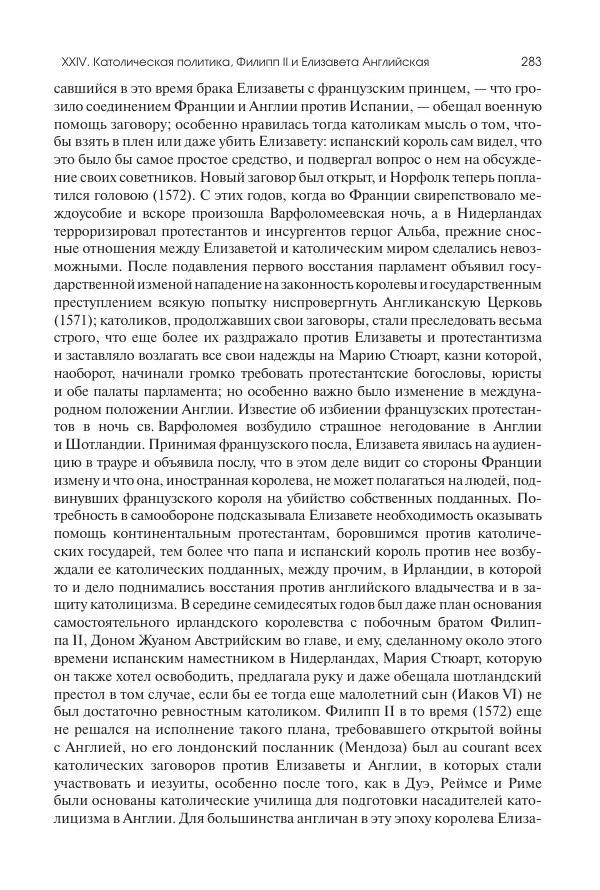 XXIV. Католическая политика, Филипп II и Елизавета Английская 283

савшийся в это время брака Елизаветы с французским принцем, — что грозило соединением Франции и Англии против Испании, — обещал военную помощь заговору; особенно нравилась тогда католикам мысль о том, чтобы взять в плен или даже убить Елизавету: испанский король сам видел, что это было бы самое простое средство, и подвергал вопрос о нем на обсуждение своих советников. Новый заговор был открыт, и Норфолк теперь поплатился головою (1572). С этих годов, когда во Франции свирепствовало междоусобие и вскоре произошла Варфоломеевская ночь, а в Нидерландах терроризировал протестантов и инсургентов герцог Альба, прежние сносные отношения между Елизаветой и католическим миром сделались невозможными. После подавления первого восстания парламент объявил государственной изменой нападение на законность королевы и государственным преступлением всякую попытку ниспровергнуть Англиканскую Церковь (1571); католиков, продолжавших свои заговоры, стали преследовать весьма строго, что еще более их раздражало против Елизаветы и протестантизма и заставляло возлагать все свои надежды на Марию Стюарт, казни которой, наоборот, начинали громко требовать протестантские богословы, юристы и обе палаты парламента; но особенно важно было изменение в международном положении Англии. Известие об избиении французских протестантов в ночь св. Варфоломея возбудило страшное негодование в Англии и Шотландии. Принимая французского посла, Елизавета явилась на аудиенцию в трауре и объявила послу, что в этом деле видит со стороны Франции измену и что она, иностранная королева, не может полагаться на людей, подвинувших французского короля на убийство собственных подданных. Потребность в самообороне подсказывала Елизавете необходимость оказывать помощь континентальным протестантам, боровшимся против католических государей, тем более что папа и испанский король против нее возбуждали ее католических подданных, между прочим, в Ирландии, в которой то и дело поднимались восстания против английского владычества и в защиту католицизма. В середине семидесятых годов был даже план основания самостоятельного ирландского королевства с побочным братом Филиппа II, Доном Жуаном Австрийским во главе, и ему, сделанному около этого времени испанским наместником в Нидерландах, Мария Стюарт, которую он также хотел освободить, предлагала руку и даже обещала шотландский престол в том случае, если бы ее тогда еще малолетний сын (Иаков VI) не был достаточно ревностным католиком. Филипп II в то время (1572) еще не решался на исполнение такого плана, требовавшего открытой войны с Англией, но его лондонский посланник (Мендоза) был au courant всех католических заговоров против Елизаветы и Англии, в которых стали участвовать и иезуиты, особенно после того, как в Дуэ, Реймсе и Риме были основаны католические училища для подготовки насадителей католицизма в Англии. Для большинства англичан в эту эпоху королева Елиза-